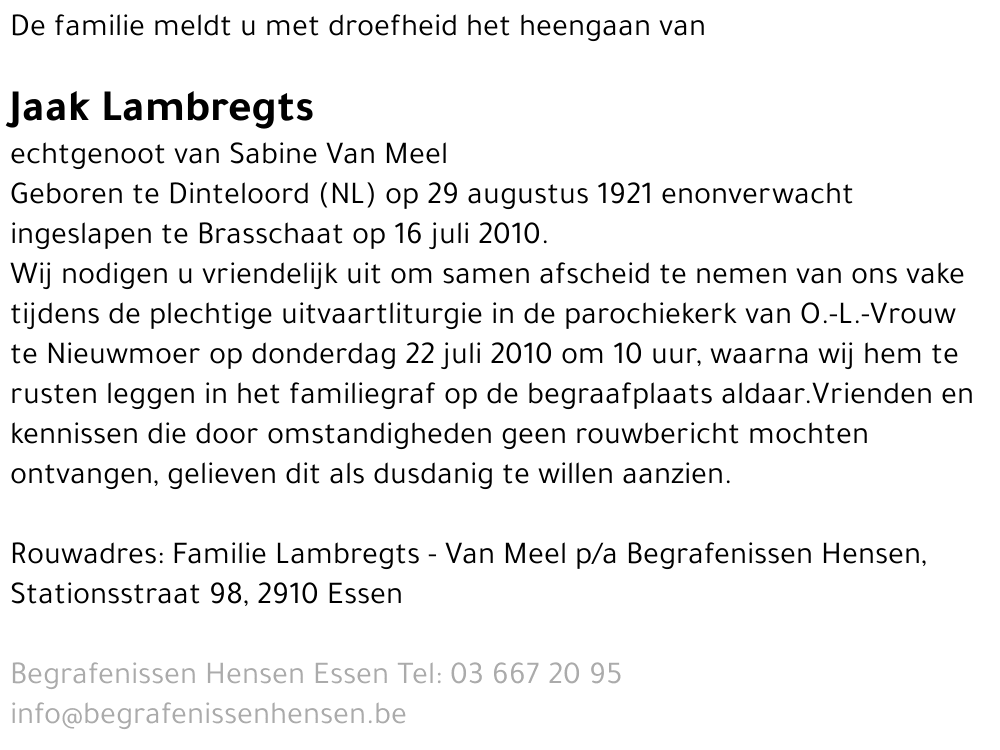 De familie meldt u met droefheid het heengaan van

Jaak Lambregts
echtgenoot van Sabine Van Meel
Geboren te Dinteloord (NL) op 29 augustus 1921 enonverwacht ingeslapen te Brasschaat op 16 juli 2010.
Wij nodigen u vriendelijk uit om samen afscheid te nemen van ons vake tijdens de plechtige uitvaartliturgie in de parochiekerk van O.-L.-Vrouw te Nieuwmoer op donderdag 22 juli 2010 om 10 uur, waarna wij hem te rusten leggen in het familiegraf op de begraafplaats aldaar.Vrienden en kennissen die door omstandigheden geen rouwbericht mochten ontvangen, gelieven dit als dusdanig te willen aanzien.

Rouwadres: Familie Lambregts - Van Meel p/a Begrafenissen Hensen, Stationsstraat 98, 2910 Essen

Begrafenissen Hensen Essen Tel: 03 667 20 95
info@begrafenissenhensen.be